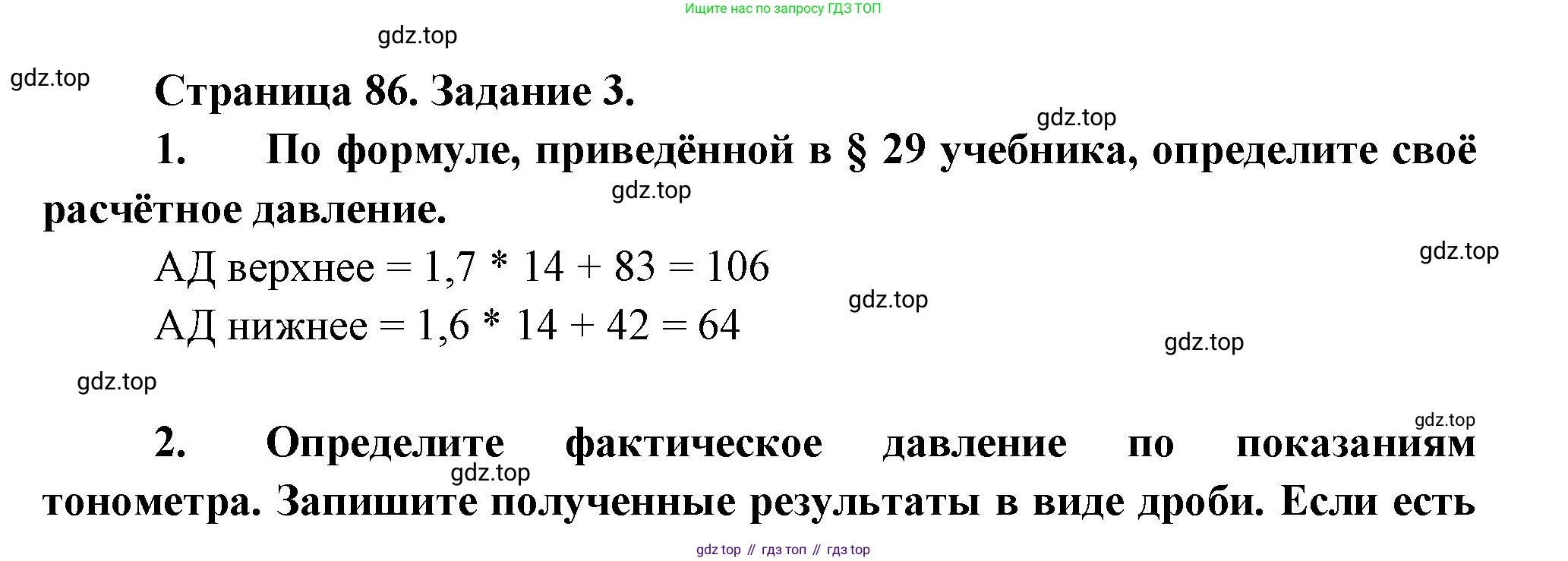 Ищите нас по запросу ГДЗ ТОП

Страница 86. Задание 3.

1. По формуле, приведённой в § 29 учебника, определите своё расчётное давление.

АД верхнее = 1,7 * 14 + 83 = 106

АД нижнее = 1,6 * 14 + 42 = 64

2. Определите фактическое давление по показаниям тонометра. Запишите полученные результаты в виде дроби. Если есть

gdz top // гдз топ // гдз top

gdz.top